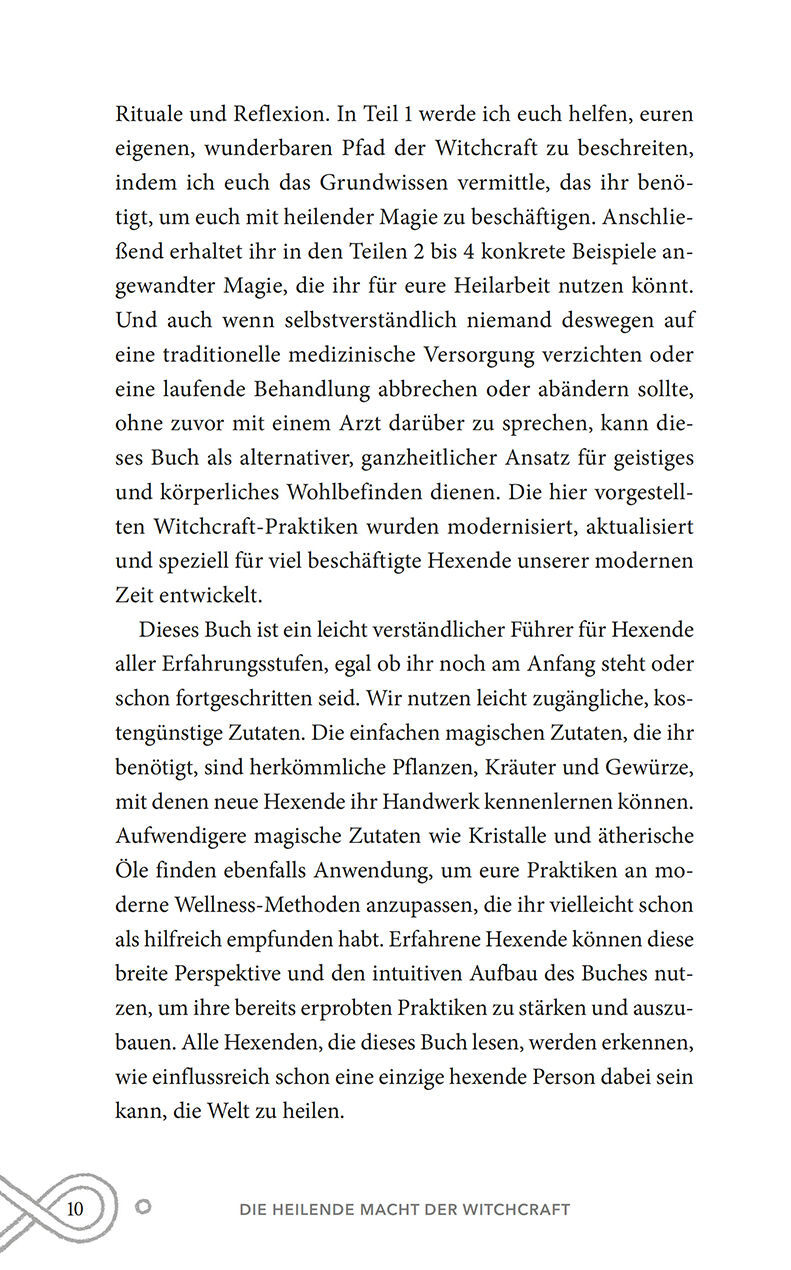 Rituale und Reflexion. In Teil 1 werde ich euch helfen, euren eigenen, wunderbaren Pfad der Witchcraft zu beschreiten, indem ich euch das Grundwissen vermittle, das ihr benötigt, um euch mit heilender Magie zu beschäftigen. Anschließend erhaltet ihr in den Teilen 2 bis 4 konkrete Beispiele angewandter Magie, die ihr für eure Heilarbeit nutzen könnt. Und auch wenn selbstverständlich niemand deswegen auf eine traditionelle medizinische Versorgung verzichten oder eine laufende Behandlung abbrechen oder abändern sollte, ohne zuvor mit einem Arzt darüber zu sprechen, kann dieses Buch als alternativer, ganzheitlicher Ansatz für geistiges und körperliches Wohlbefinden dienen. Die hier vorgestellten Witchcraft-Praktiken wurden modernisiert, aktualisiert und speziell für viel beschäftigte Hexende unserer modernen Zeit entwickelt.

Dieses Buch ist ein leicht verständlicher Führer für Hexende aller Erfahrungsstufen, egal ob ihr noch am Anfang steht oder schon fortgeschritten seid. Wir nutzen leicht zugängliche, kostengünstige Zutaten. Die einfachen magischen Zutaten, die ihr benötigt, sind herkömmliche Pflanzen, Kräuter und Gewürze, mit denen neue Hexende ihr Handwerk kennenlernen können. Aufwendigere magische Zutaten wie Kristalle und ätherische Öle finden ebenfalls Anwendung, um eure Praktiken an moderne Wellness-Methoden anzupassen, die ihr vielleicht schon als hilfreich empfunden habt. Erfahrene Hexende können diese breite Perspektive und den intuitiven Aufbau des Buches nutzen, um ihre bereits erprobten Praktiken zu stärken und auszubauen. Alle Hexenden, die dieses Buch lesen, werden erkennen, wie einflussreich schon eine einzige hexende Person dabei sein kann, die Welt zu heilen.

10 DIE HEILENDE MACHT DER WITCHCRAFT